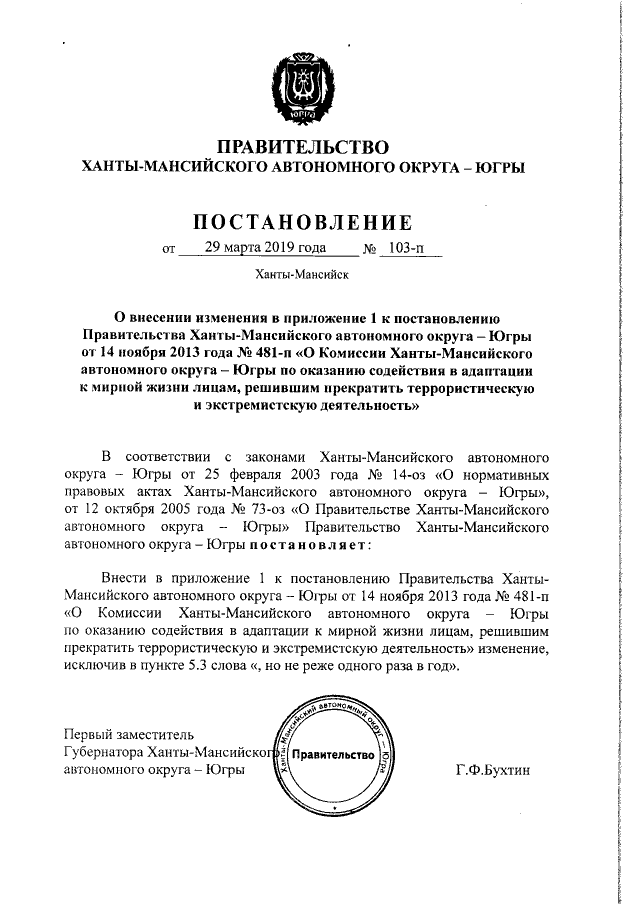 ЮГРА

ПРАВИТЕЛЬСТВО
ХАНТЫ-МАНСИЙСКОГО АВТОНОМНОГО ОКРУГА – ЮГРЫ

ПОСТАНОВЛЕНИЕ

от 29 марта 2019 года № 103-п

Ханты-Мансийск

О внесении изменения в приложение 1 к постановлению Правительства Ханты-Мансийского автономного округа – Югры от 14 ноября 2013 года № 481-п «О Комиссии Ханты-Мансийского автономного округа – Югры по оказанию содействия в адаптации к мирной жизни лицам, решившим прекратить террористическую и экстремистскую деятельность»

В соответствии с законами Ханты-Мансийского автономного округа – Югры от 25 февраля 2003 года № 14-оз «О нормативных правовых актах Ханты-Мансийского автономного округа – Югры», от 12 октября 2005 года № 73-оз «О Правительстве Ханты-Мансийского автономного округа – Югры» Правительство Ханты-Мансийского автономного округа – Югры постановляет:

Внести в приложение 1 к постановлению Правительства Ханты-Мансийского автономного округа – Югры от 14 ноября 2013 года № 481-п «О Комиссии Ханты-Мансийского автономного округа – Югры по оказанию содействия в адаптации к мирной жизни лицам, решившим прекратить террористическую и экстремистскую деятельность» изменение, исключив в пункте 5.3 слова «, но не реже одного раза в год».

Первый заместитель
Губернатора Ханты-Мансийского
автономного округа – Югры

Ханты-Мансийский автономный округ – Югра
Правительство

Г.Ф.Бухтин